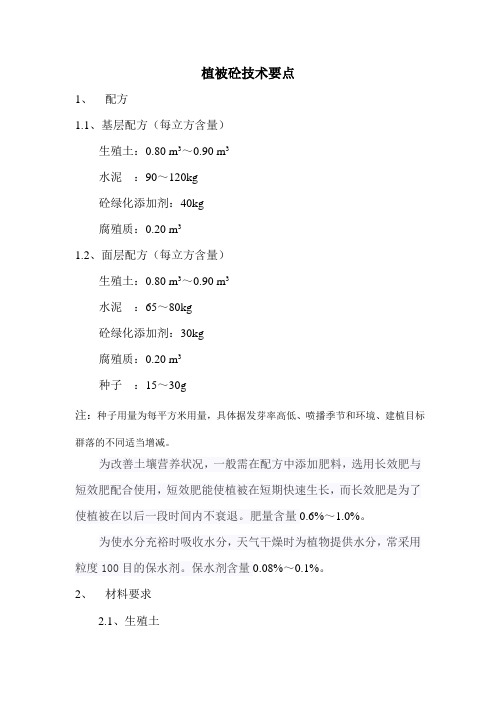 植被砼技术要点

1、 配方

1.1、基层配方（每立方含量）

生殖土：0.80 $m^3$～0.90 $m^3$

水泥 ：90～120kg

砼绿化添加剂：40kg

腐殖质：0.20 $m^3$

1.2、面层配方（每立方含量）

生殖土：0.80 $m^3$～0.90 $m^3$

水泥 ：65～80kg

砼绿化添加剂：30kg

腐殖质：0.20 $m^3$

种子 ：15～30g

注：种子用量为每平方米用量，具体据发芽率高低、喷播季节和环境、建植目标群落的不同适当增减。

为改善土壤营养状况，一般需在配方中添加肥料，选用长效肥与短效肥配合使用，短效肥能使植被在短期快速生长，而长效肥是为了使植被在以后一段时间内不衰退。肥量含量 0.6%～1.0%。

为使水分充裕时吸收水分，天气干燥时为植物提供水分，常采用粒度 100 目的保水剂。保水剂含量 0.08%～0.1%。

2、 材料要求

2.1、生殖土